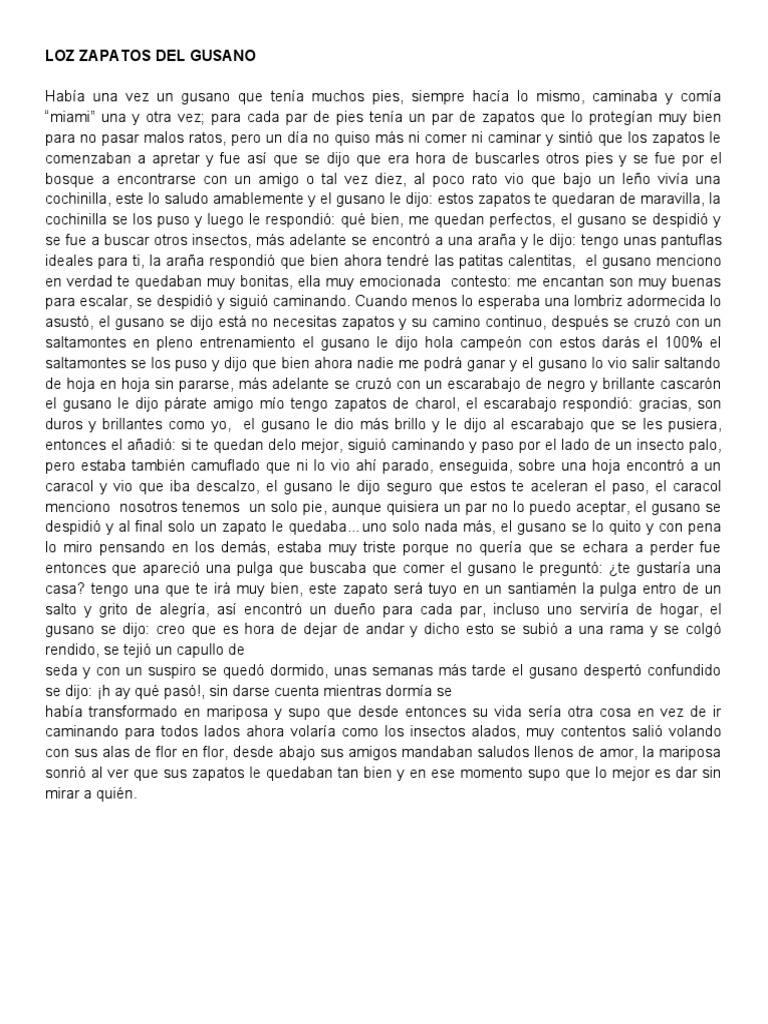 LOZ ZAPATOS DEL GUSANO

Había una vez un gusano que tenía muchos pies, siempre hacía lo mismo, caminaba y comía "miami" una y otra vez; para cada par de pies tenía un par de zapatos que lo protegían muy bien para no pasar malos ratos, pero un día no quiso más ni comer ni caminar y sintió que los zapatos le comenzaban a apretar y fue así que se dijo que era hora de buscarles otros pies y se fue por el bosque a encontrarse con un amigo o tal vez diez, al poco rato vio que bajo un leño vivía una cochinilla, este lo saludo amablemente y el gusano le dijo: estos zapatos te quedaran de maravilla, la cochinilla se los puso y luego le respondió: qué bien, me quedan perfectos, el gusano se despidió y se fue a buscar otros insectos, más adelante se encontró a una araña y le dijo: tengo unas pantuflas ideales para ti, la araña respondió que bien ahora tendré las patitas calentitas, el gusano menciono en verdad te quedaban muy bonitas, ella muy emocionada contesto: me encantan son muy buenas para escalar, se despidió y siguió caminando. Cuando menos lo esperaba una lombriz adormecida lo asustó, el gusano se dijo está no necesitas zapatos y su camino continuo, después se cruzó con un saltamontes en pleno entrenamiento el gusano le dijo hola campeón con estos darás el 100% el saltamontes se los puso y dijo que bien ahora nadie me podrá ganar y el gusano lo vio salir saltando de hoja en hoja sin pararse, más adelante se cruzó con un escarabajo de negro y brillante cascarón el gusano le dijo párate amigo mío tengo zapatos de charol, el escarabajo respondió: gracias, son duros y brillantes como yo, el gusano le dio más brillo y le dijo al escarabajo que se les pusiera, entonces el añadió: si te quedan delo mejor, siguió caminando y paso por el lado de un insecto palo, pero estaba también camuflado que ni lo vio ahí parado, enseguida, sobre una hoja encontró a un caracol y vio que iba descalzo, el gusano le dijo seguro que estos te aceleran el paso, el caracol menciono nosotros tenemos un solo pie, aunque quisiera un par no lo puedo aceptar, el gusano se despidió y al final solo un zapato le quedaba... uno solo nada más, el gusano se lo quito y con pena lo miro pensando en los demás, estaba muy triste porque no quería que se echara a perder fue entonces que apareció una pulga que buscaba que comer el gusano le preguntó: ¿te gustaría una casa? tengo una que te irá muy bien, este zapato será tuyo en un santiamén la pulga entro de un salto y grito de alegría, así encontró un dueño para cada par, incluso uno serviría de hogar, el gusano se dijo: creo que es hora de dejar de andar y dicho esto se subió a una rama y se colgó rendido, se tejió un capullo de
seda y con un suspiro se quedó dormido, unas semanas más tarde el gusano despertó confundido se dijo: ¡h ay qué pasó!, sin darse cuenta mientras dormía se
había transformado en mariposa y supo que desde entonces su vida sería otra cosa en vez de ir caminando para todos lados ahora volaría como los insectos alados, muy contentos salió volando con sus alas de flor en flor, desde abajo sus amigos mandaban saludos llenos de amor, la mariposa sonrió al ver que sus zapatos le quedaban tan bien y en ese momento supo que lo mejor es dar sin mirar a quién.